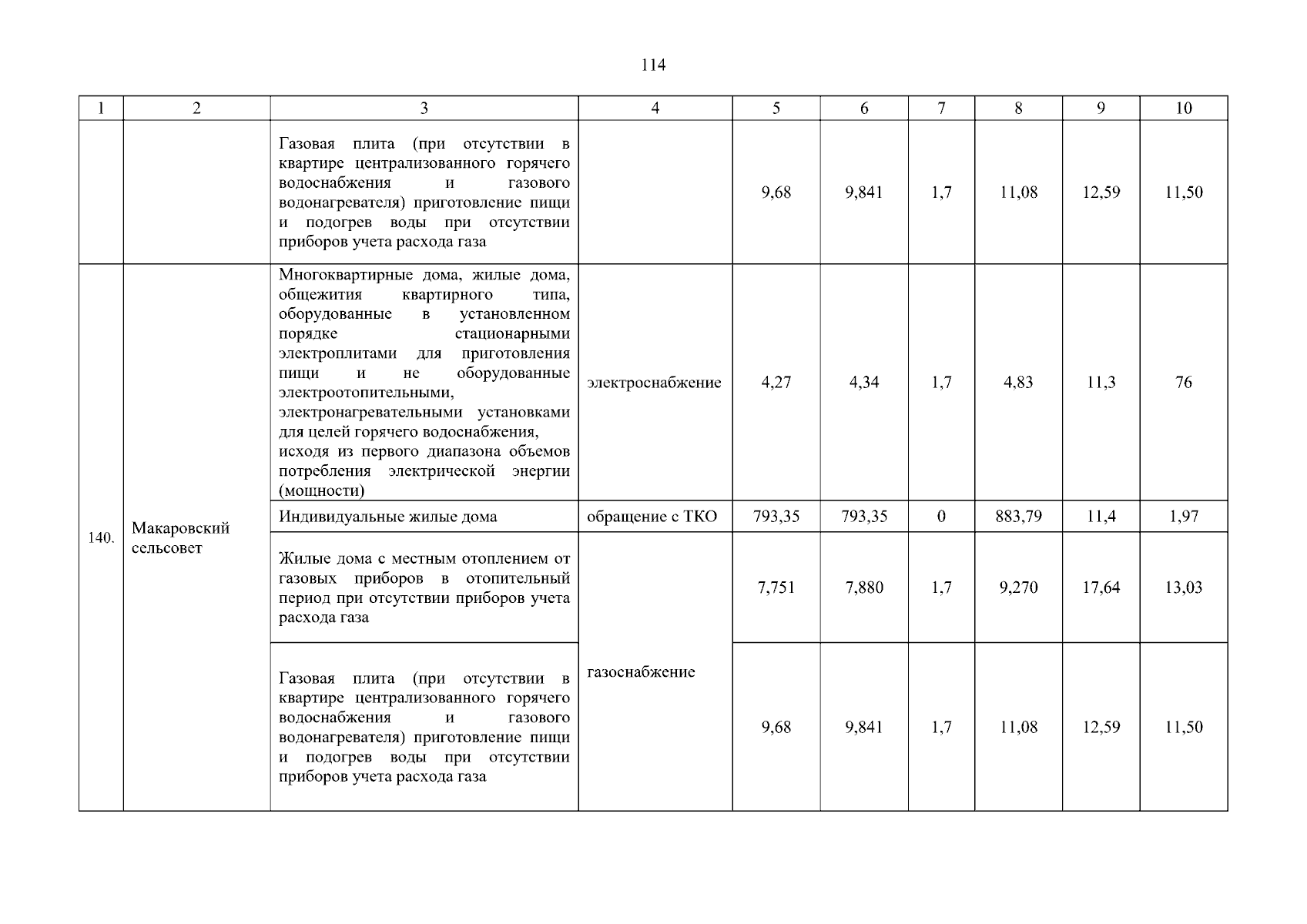 114

| 1 | 2 | 3 | 4 | 5 | 6 | 7 | 8 | 9 | 10 |
|---|---|---|---|---|---|---|---|---|---|
| | | Газовая плита (при отсутствии в квартире централизованного горячего водоснабжения и газового водонагревателя) приготовление пищи и подогрев воды при отсутствии приборов учета расхода газа | | 9,68 | 9,841 | 1,7 | 11,08 | 12,59 | 11,50 |
| 140. | Макаровский сельсовет | Многоквартирные дома, жилые дома, общежития квартирного типа, оборудованные в установленном порядке стационарными электроплитами для приготовления пищи и не оборудованные электроотопительными, электронагревательными установками для целей горячего водоснабжения, исходя из первого диапазона объемов потребления электрической энергии (мощности) | электроснабжение | 4,27 | 4,34 | 1,7 | 4,83 | 11,3 | 76 |
| | | Индивидуальные жилые дома | обращение с ТКО | 793,35 | 793,35 | 0 | 883,79 | 11,4 | 1,97 |
| | | Жилые дома с местным отоплением от газовых приборов в отопительный период при отсутствии приборов учета расхода газа | газоснабжение | 7,751 | 7,880 | 1,7 | 9,270 | 17,64 | 13,03 |
| | | Газовая плита (при отсутствии в квартире централизованного горячего водоснабжения и газового водонагревателя) приготовление пищи и подогрев воды при отсутствии приборов учета расхода газа | | 9,68 | 9,841 | 1,7 | 11,08 | 12,59 | 11,50 |